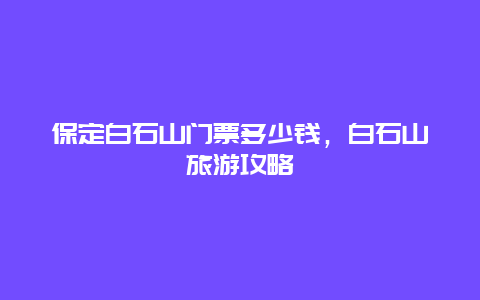 保定白石山门票多少钱，白石山旅游攻略